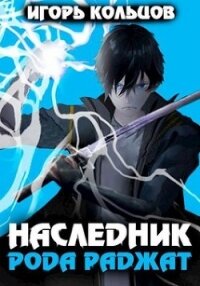 ИГОРЬ КОЛЬЦОВ

НАСЛЕДНИК
РОДА РАДЖАТ